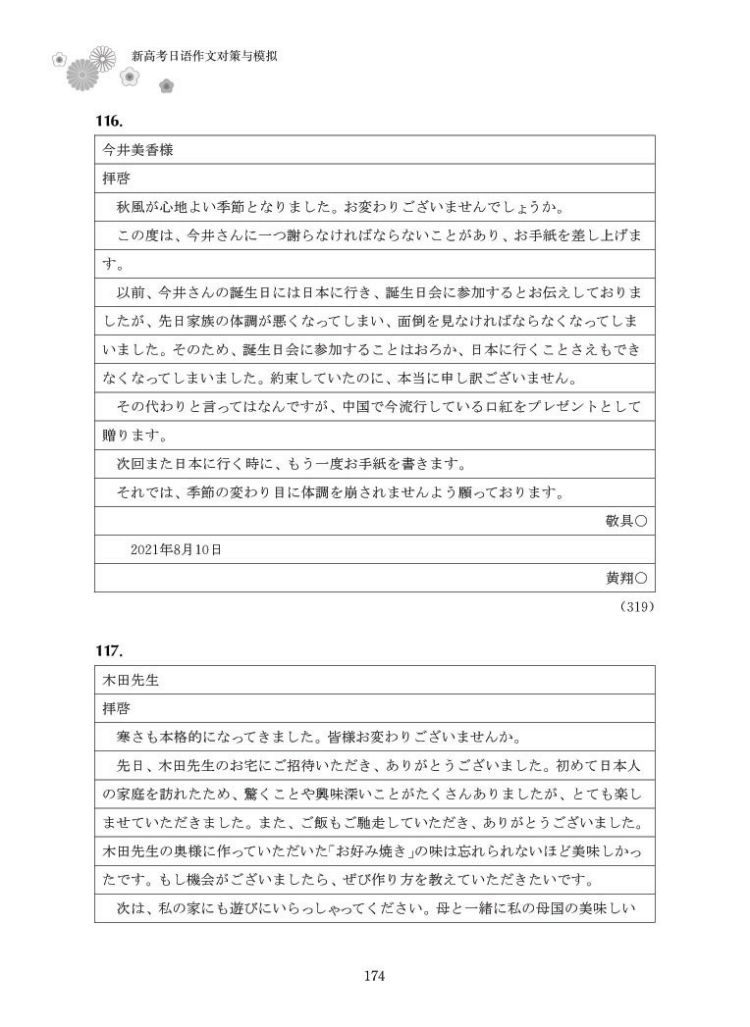 新高考日语作文对策与模拟

116.

今井美香様

拝啓

秋風が心地よい季節となりました。お変わりございませんでしょうか。

この度は、今井さんに一つ謝らなければならないことがあり、お手紙を差し上げます。

以前、今井さんの誕生日には日本に行き、誕生日会に参加するとお伝えしておりましたが、先日家族の体調が悪くなってしまい、面倒を見なければならなくなってしまいました。そのため、誕生日会に参加することはおろか、日本に行くことさえもできなくなってしまいました。約束していたのに、本当に申し訳ございません。

その代わりと言ってはなんですが、中国で今流行している口紅をプレゼントとして贈ります。

次回また日本に行く時に、もう一度お手紙を書きます。

それでは、季節の変わり目に体調を崩されませんよう願っております。

敬具○

2021年8月10日

黄翔○

（319）

117.

木田先生

拝啓

寒さも本格的になってきました。皆様お変わりございませんか。

先日、木田先生のお宅にご招待いただき、ありがとうございました。初めて日本人の家庭を訪れたため、驚くことや興味深いことがたくさんありましたが、とても楽しませていただきました。また、ご飯もご馳走していただき、ありがとうございました。木田先生の奥様に作っていただいた「お好み焼き」の味は忘れられないほど美味しかったです。もし機会がございましたら、ぜひ作り方を教えていただきたいです。

次は、私の家にも遊びにいらっしゃってください。母と一緒に私の母国の美味しい

174